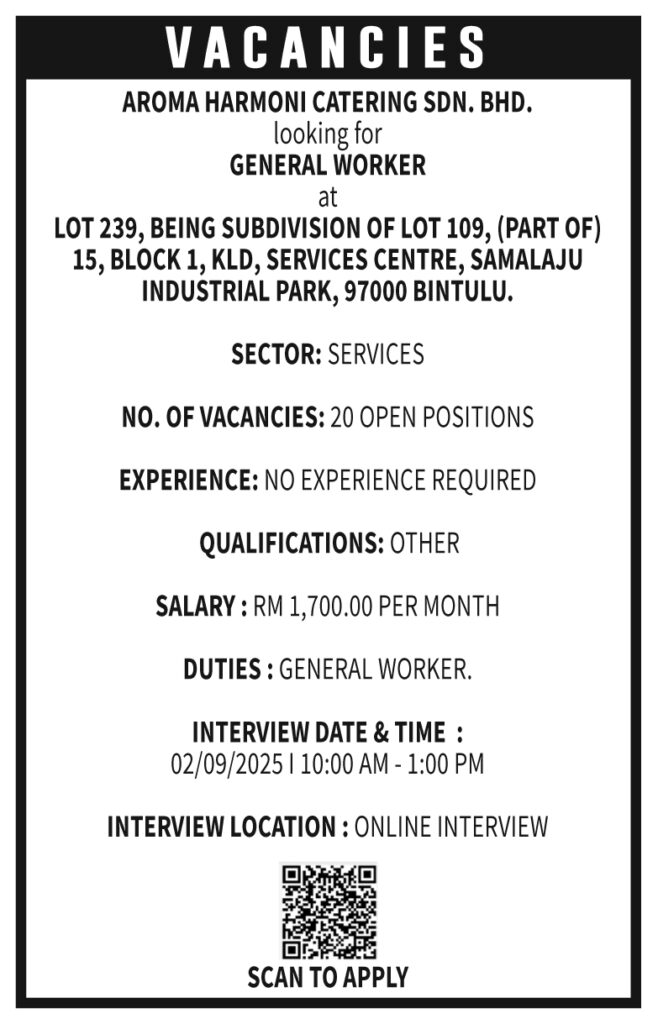 VACANCIES

AROMA HARMONI CATERING SDN. BHD.
looking for
GENERAL WORKER
at
LOT 239, BEING SUBDIVISION OF LOT 109, (PART OF) 15, BLOCK 1, KLD, SERVICES CENTRE, SAMALAJU INDUSTRIAL PARK, 97000 BINTULU.

SECTOR: SERVICES

NO. OF VACANCIES: 20 OPEN POSITIONS

EXPERIENCE: NO EXPERIENCE REQUIRED

QUALIFICATIONS: OTHER

SALARY : RM 1,700.00 PER MONTH

DUTIES : GENERAL WORKER.

INTERVIEW DATE & TIME :
02/09/2025 I 10:00 AM - 1:00 PM

INTERVIEW LOCATION : ONLINE INTERVIEW

SCAN TO APPLY